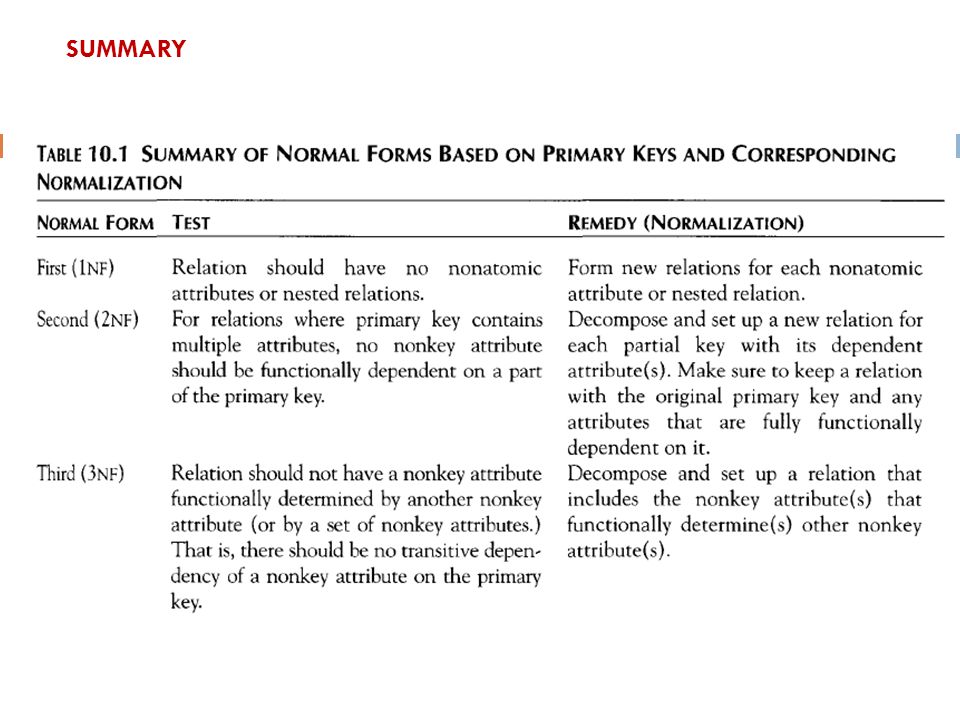 SUMMARY

TABLE 10.1 SUMMARY OF NORMAL FORMS BASED ON PRIMARY KEYS AND CORRESPONDING NORMALIZATION

| NORMAL FORM | TEST | REMEDY (NORMALIZATION) |
|---|---|---|
| First (1NF) | Relation should have no nonatomic attributes or nested relations. | Form new relations for each nonatomic attribute or nested relation. |
| Second (2NF) | For relations where primary key contains multiple attributes, no nonkey attribute should be functionally dependent on a part of the primary key. | Decompose and set up a new relation for each partial key with its dependent attribute(s). Make sure to keep a relation with the original primary key and any attributes that are fully functionally dependent on it. |
| Third (3NF) | Relation should not have a nonkey attribute functionally determined by another nonkey attribute (or by a set of nonkey attributes.) That is, there should be no transitive dependency of a nonkey attribute on the primary key. | Decompose and set up a relation that includes the nonkey attribute(s) that functionally determine(s) other nonkey attribute(s). |